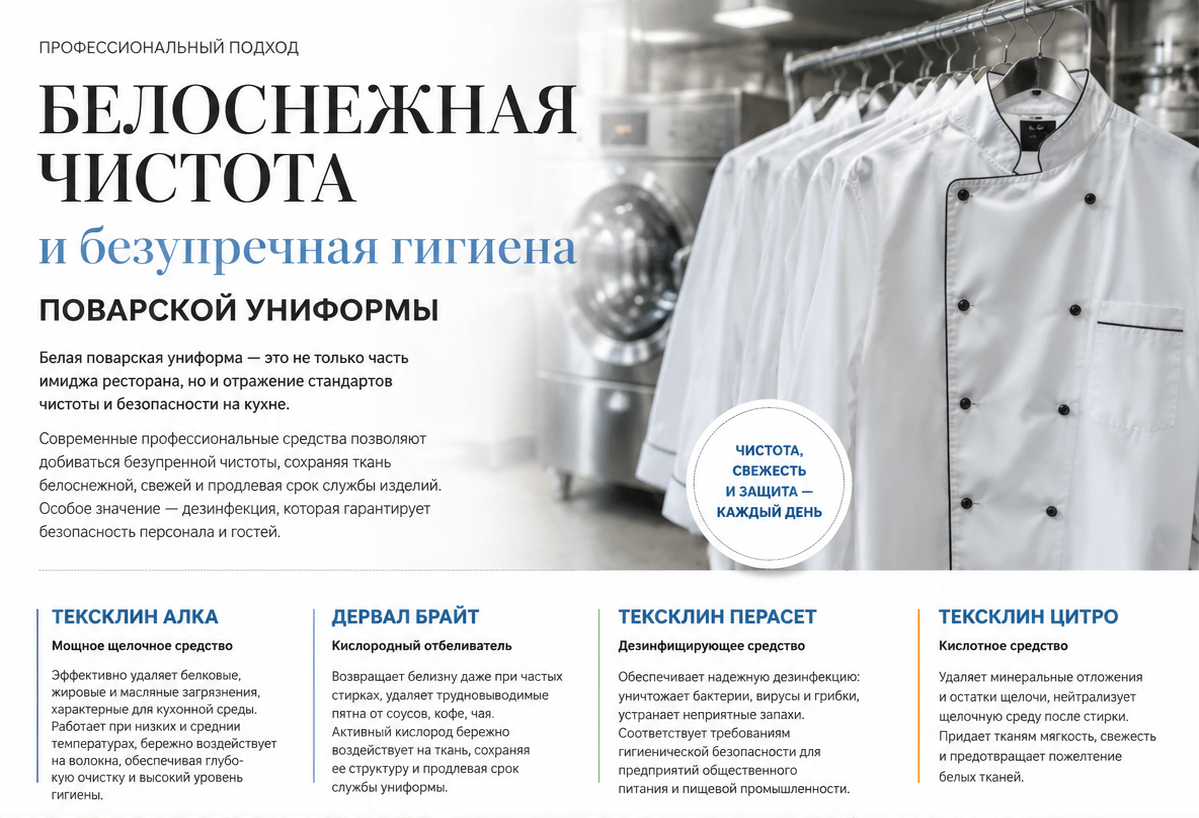 ПРОФЕССИОНАЛЬНЫЙ ПОДХОД

БЕЛОСНЕЖНАЯ ЧИСТОТА

и безупречная гигиена

ПОВАРСКОЙ УНИФОРМЫ

Белая поварская униформа — это не только часть имиджа ресторана, но и отражение стандартов чистоты и безопасности на кухне.

Современные профессиональные средства позволяют добиваться безупренной чистоты, сохраняя ткань белоснежной, свежей и продлевая срок службы изделий. Особое значение — дезинфекция, которая гарантирует безопасность персонала и гостей.

ЧИСТОТА, СВЕЖЕСТЬ И ЗАЩИТА — КАЖДЫЙ ДЕНЬ

ТЕКСКЛИН АЛКА

Мощное щелочное средство

Эффективно удаляет белковые, жировые и масляные загрязнения, характерные для кухонной среды. Работает при низких и среднии температурах, бережно воздействует на волокна, обеспечивая глубокую очистку и высокий уровень гигиены.

ДЕРВАЛ БРАЙТ

Кислородный отбеливатель

Возвращает белизну даже при частых стирках, удаляет трудновыводимые пятна от соусов, кофе, чая. Активный кислород бережно воздействует на ткань, сохраняя ее структуру и продлевая срок службы униформы.

ТЕКСКЛИН ПЕРАСЕТ

Дезинфицирующее средство

Обеспечивает надежную дезинфекцию: уничтожает бактерии, вирусы и грибки, устранает неприятные запахи. Соответствует требованиям гигиенической безопасности для предприятий общественного питания и пищевой промышленности.

ТЕКСКЛИН ЦИТРО

Кислотное средство

Удаляет минеральные отложения и остатки щелочи, нейтрализует щелочную среду после стирки. Придает тканям мягкость, свежесть и предотвращает пожелтение белых тканей.